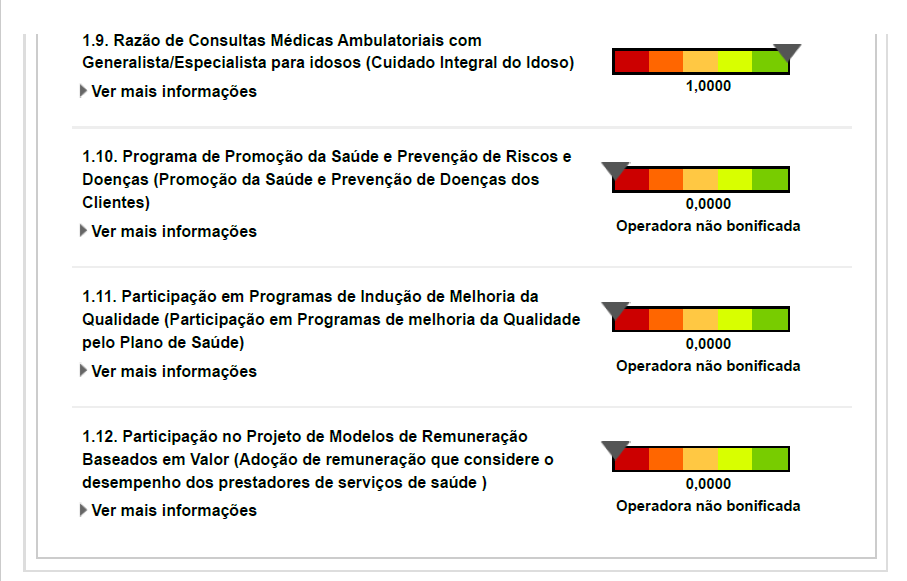 1.9. Razão de Consultas Médicas Ambulatoriais com Generalista/Especialista para idosos (Cuidado Integral do Idoso)

Ver mais informações

1,0000

1.10. Programa de Promoção da Saúde e Prevenção de Riscos e Doenças (Promoção da Saúde e Prevenção de Doenças dos Clientes)

Ver mais informações

0,0000

Operadora não bonificada

1.11. Participação em Programas de Indução de Melhoria da Qualidade (Participação em Programas de melhoria da Qualidade pelo Plano de Saúde)

Ver mais informações

0,0000

Operadora não bonificada

1.12. Participação no Projeto de Modelos de Remuneração Baseados em Valor (Adoção de remuneração que considere o desempenho dos prestadores de serviços de saúde )

Ver mais informações

0,0000

Operadora não bonificada